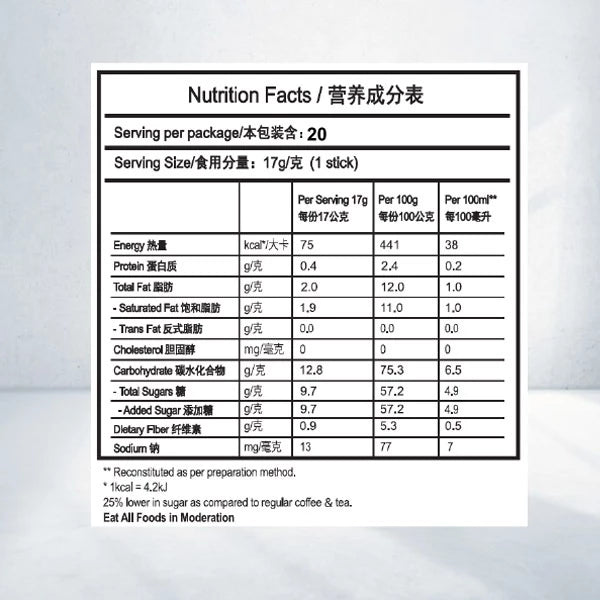 Nutrition Facts / 营养成分表

Serving per package/本包装含：20

Serving Size/食用分量：17g/克 (1 stick)

| | | Per Serving 17g 每份17公克 | Per 100g 每份100公克 | Per 100ml** 每100毫升 |
|---|---|---|---|---|
| Energy 热量 | kcal*/大卡 | 75 | 441 | 38 |
| Protein 蛋白质 | g/克 | 0.4 | 2.4 | 0.2 |
| Total Fat 脂肪 | g/克 | 2.0 | 12.0 | 1.0 |
| - Saturated Fat 饱和脂肪 | g/克 | 1.9 | 11.0 | 1.0 |
| - Trans Fat 反式脂肪 | g/克 | 0.0 | 0.0 | 0.0 |
| Cholesterol 胆固醇 | mg/毫克 | 0 | 0 | 0 |
| Carbohydrate 碳水化合物 | g/克 | 12.8 | 75.3 | 6.5 |
| - Total Sugars 糖 | g/克 | 9.7 | 57.2 | 4.9 |
| - Added Sugar 添加糖 | g/克 | 9.7 | 57.2 | 4.9 |
| Dietary Fiber 纤维素 | g/克 | 0.9 | 5.3 | 0.5 |
| Sodium 钠 | mg/毫克 | 13 | 77 | 7 |

** Reconstituted as per preparation method.
* 1kcal = 4.2kJ
25% lower in sugar as compared to regular coffee & tea.
Eat All Foods in Moderation